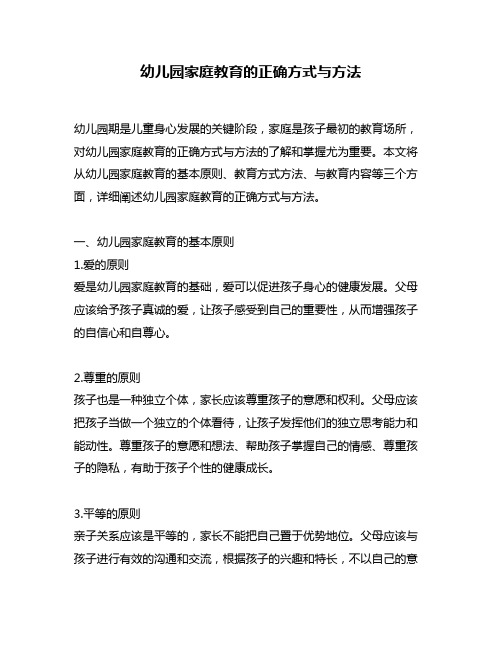 幼儿园家庭教育的正确方式与方法

幼儿园期是儿童身心发展的关键阶段，家庭是孩子最初的教育场所，对幼儿园家庭教育的正确方式与方法的了解和掌握尤为重要。本文将从幼儿园家庭教育的基本原则、教育方式方法、与教育内容等三个方面，详细阐述幼儿园家庭教育的正确方式与方法。

一、幼儿园家庭教育的基本原则
1.爱的原则
爱是幼儿园家庭教育的基础，爱可以促进孩子身心的健康发展。父母应该给予孩子真诚的爱，让孩子感受到自己的重要性，从而增强孩子的自信心和自尊心。

2.尊重的原则
孩子也是一种独立个体，家长应该尊重孩子的意愿和权利。父母应该把孩子当做一个独立的个体看待，让孩子发挥他们的独立思考能力和能动性。尊重孩子的意愿和想法、帮助孩子掌握自己的情感、尊重孩子的隐私，有助于孩子个性的健康成长。

3.平等的原则
亲子关系应该是平等的，家长不能把自己置于优势地位。父母应该与孩子进行有效的沟通和交流，根据孩子的兴趣和特长，不以自己的意